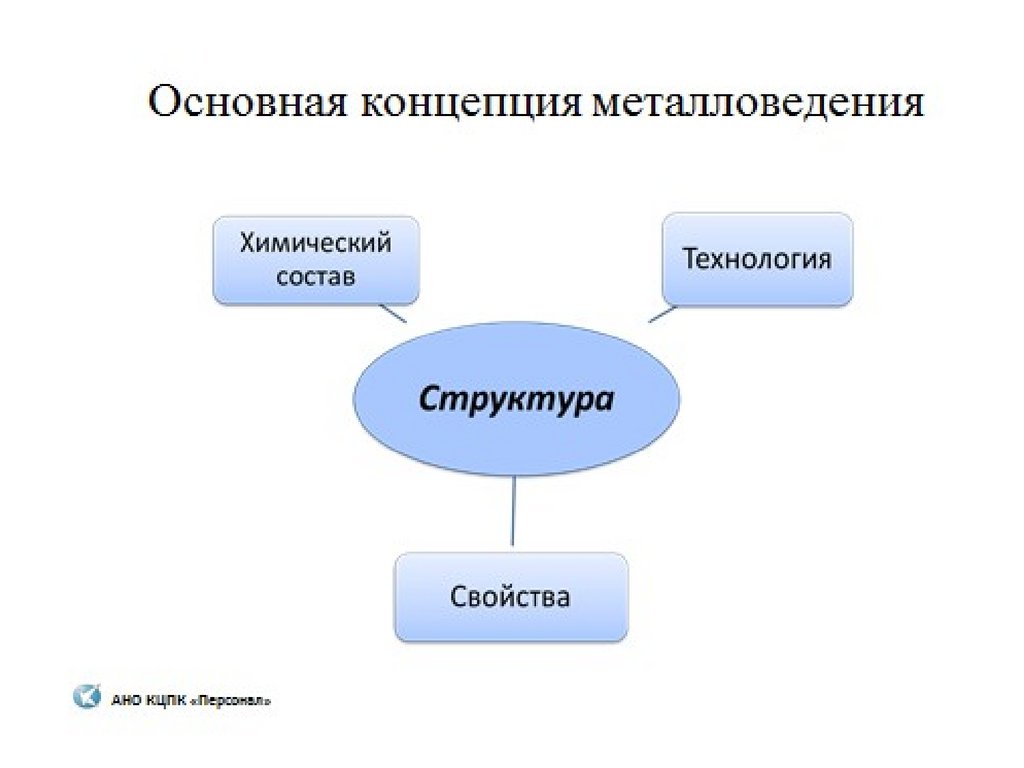 Основная концепция металловедения

Химический состав

Технология

Структура

Свойства

АНО КЦПК «Персонал»